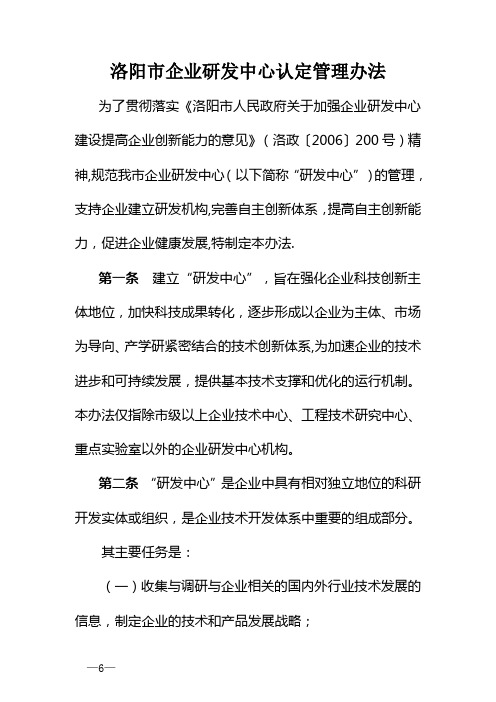 洛阳市企业研发中心认定管理办法

为了贯彻落实《洛阳市人民政府关于加强企业研发中心建设提高企业创新能力的意见》（洛政〔2006〕200号）精神,规范我市企业研发中心（以下简称“研发中心”）的管理，支持企业建立研发机构,完善自主创新体系，提高自主创新能力，促进企业健康发展,特制定本办法.

第一条　建立“研发中心”，旨在强化企业科技创新主体地位，加快科技成果转化，逐步形成以企业为主体、市场为导向、产学研紧密结合的技术创新体系,为加速企业的技术进步和可持续发展，提供基本技术支撑和优化的运行机制。本办法仅指除市级以上企业技术中心、工程技术研究中心、重点实验室以外的企业研发中心机构。

第二条　“研发中心”是企业中具有相对独立地位的科研开发实体或组织，是企业技术开发体系中重要的组成部分。

其主要任务是：

（一）收集与调研与企业相关的国内外行业技术发展的信息，制定企业的技术和产品发展战略；

—6—